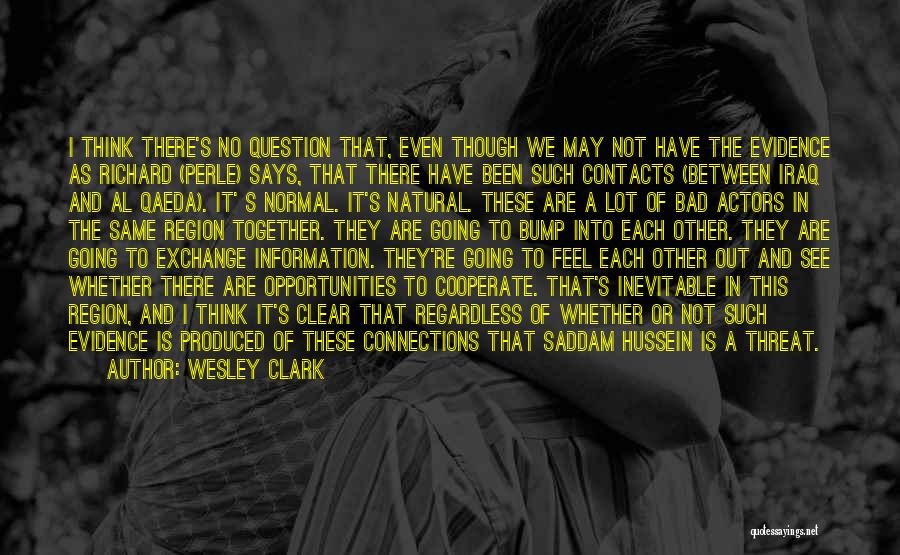 I THINK THERE'S NO QUESTION THAT, EVEN THOUGH WE MAY NOT HAVE THE EVIDENCE AS RICHARD (PERLE) SAYS, THAT THERE HAVE BEEN SUCH CONTACTS (BETWEEN IRAQ AND AL QAEDA). IT' S NORMAL. IT'S NATURAL. THESE ARE A LOT OF BAD ACTORS IN THE SAME REGION TOGETHER. THEY ARE GOING TO BUMP INTO EACH OTHER. THEY ARE GOING TO EXCHANGE INFORMATION. THEY'RE GOING TO FEEL EACH OTHER OUT AND SEE WHETHER THERE ARE OPPORTUNITIES TO COOPERATE. THAT'S INEVITABLE IN THIS REGION, AND I THINK IT'S CLEAR THAT REGARDLESS OF WHETHER OR NOT SUCH EVIDENCE IS PRODUCED OF THESE CONNECTIONS THAT SADDAM HUSSEIN IS A THREAT.
AUTHOR: WESLEY CLARK

quotessayings.net